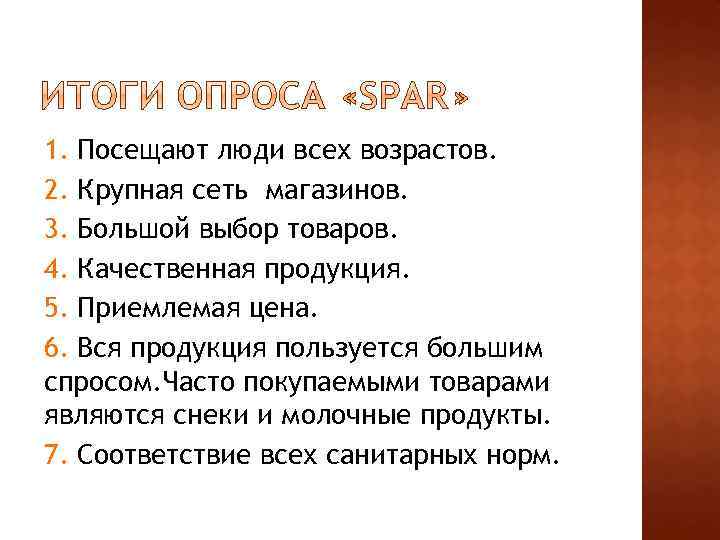 ИТОГИ ОПРОСА «SPAR»

1. Посещают люди всех возрастов.

2. Крупная сеть магазинов.

3. Большой выбор товаров.

4. Качественная продукция.

5. Приемлемая цена.

6. Вся продукция пользуется большим спросом.Часто покупаемыми товарами являются снеки и молочные продукты.

7. Соответствие всех санитарных норм.